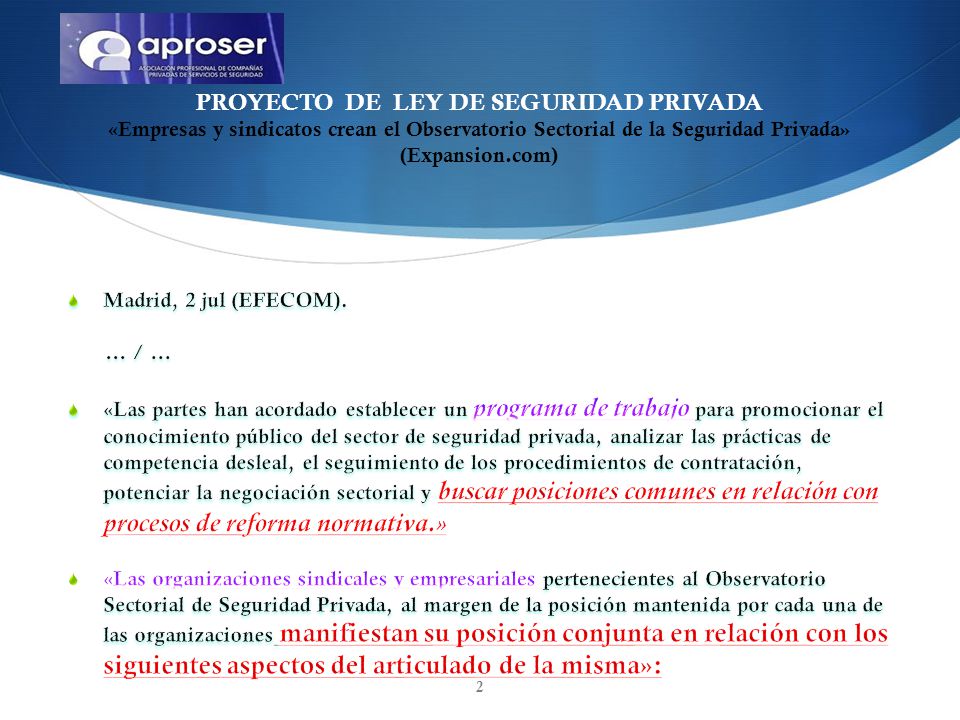 aproser
ASOCIACIÓN PROFESIONAL DE COMPAÑÍAS PRIVADAS DE SERVICIOS DE SEGURIDAD

PROYECTO DE LEY DE SEGURIDAD PRIVADA
«Empresas y sindicatos crean el Observatorio Sectorial de la Seguridad Privada»
(Expansion.com)

Madrid, 2 jul (EFECOM).

… / …

«Las partes han acordado establecer un programa de trabajo para promocionar el conocimiento público del sector de seguridad privada, analizar las prácticas de competencia desleal, el seguimiento de los procedimientos de contratación, potenciar la negociación sectorial y buscar posiciones comunes en relación con procesos de reforma normativa.»

«Las organizaciones sindicales y empresariales pertenecientes al Observatorio Sectorial de Seguridad Privada, al margen de la posición mantenida por cada una de las organizaciones manifiestan su posición conjunta en relación con los siguientes aspectos del articulado de la misma»:

2